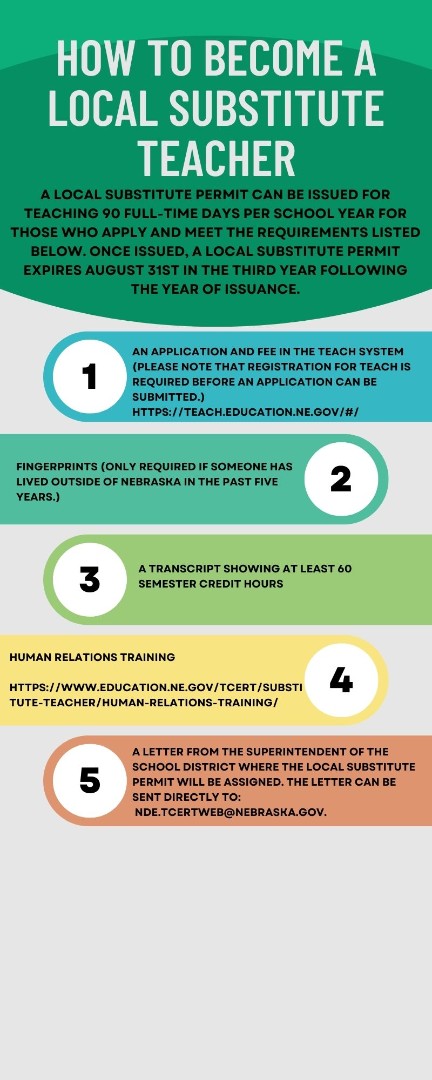 HOW TO BECOME A LOCAL SUBSTITUTE TEACHER

A LOCAL SUBSTITUTE PERMIT CAN BE ISSUED FOR TEACHING 90 FULL-TIME DAYS PER SCHOOL YEAR FOR THOSE WHO APPLY AND MEET THE REQUIREMENTS LISTED BELOW. ONCE ISSUED, A LOCAL SUBSTITUTE PERMIT EXPIRES AUGUST 31ST IN THE THIRD YEAR FOLLOWING THE YEAR OF ISSUANCE.

1

AN APPLICATION AND FEE IN THE TEACH SYSTEM (PLEASE NOTE THAT REGISTRATION FOR TEACH IS REQUIRED BEFORE AN APPLICATION CAN BE SUBMITTED.) HTTPS://TEACH.EDUCATION.NE.GOV/#/

FINGERPRINTS (ONLY REQUIRED IF SOMEONE HAS LIVED OUTSIDE OF NEBRASKA IN THE PAST FIVE YEARS.)

2

3

A TRANSCRIPT SHOWING AT LEAST 60 SEMESTER CREDIT HOURS

HUMAN RELATIONS TRAINING

HTTPS://WWW.EDUCATION.NE.GOV/TCERT/SUBSTITUTE-TEACHER/HUMAN-RELATIONS-TRAINING/

4

5

A LETTER FROM THE SUPERINTENDENT OF THE SCHOOL DISTRICT WHERE THE LOCAL SUBSTITUTE PERMIT WILL BE ASSIGNED. THE LETTER CAN BE SENT DIRECTLY TO: NDE.TCERTWEB@NEBRASKA.GOV.